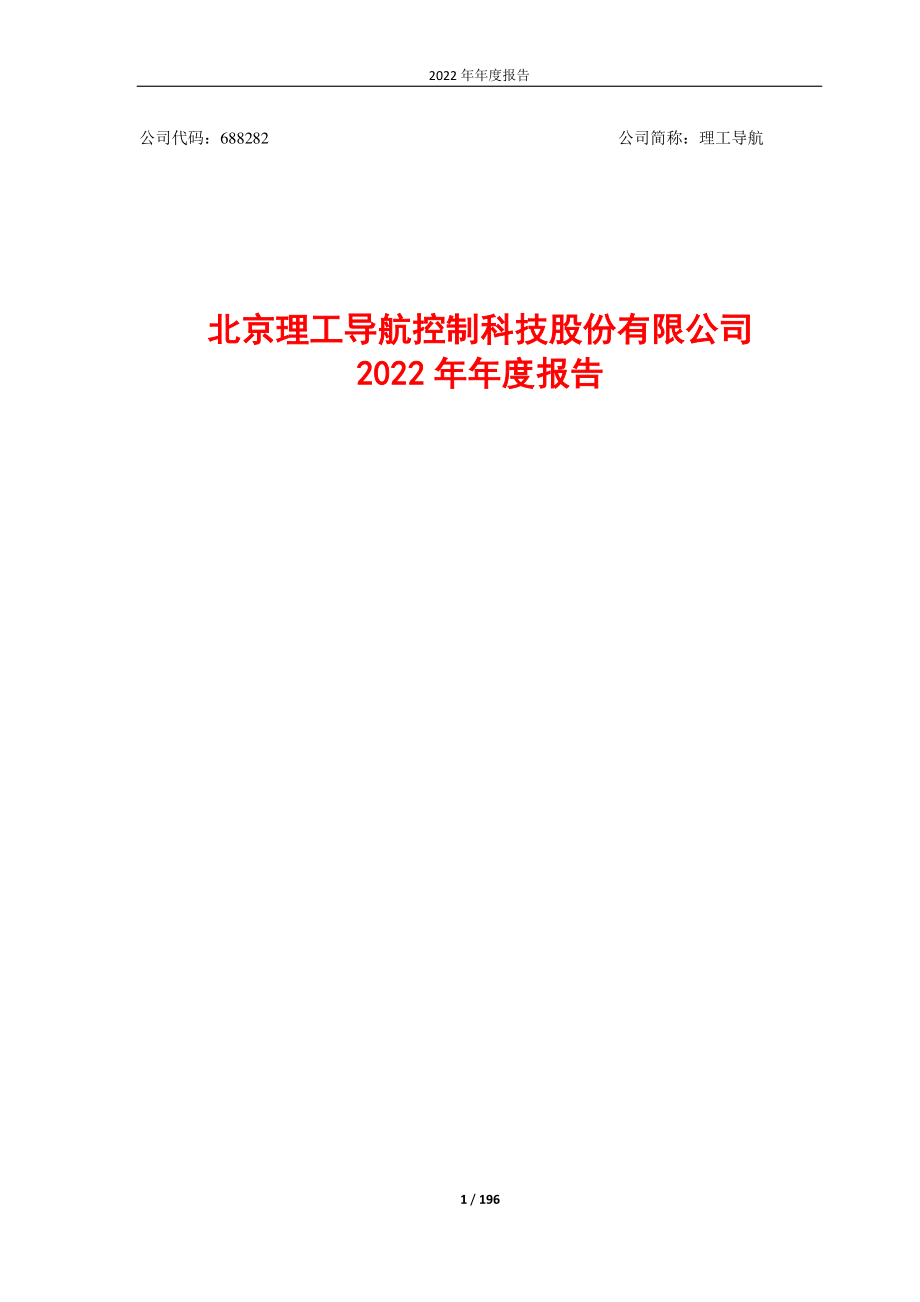 2022 年年度报告

公司代码：688282

公司简称：理工导航

北京理工导航控制科技股份有限公司
2022 年年度报告

1 / 196